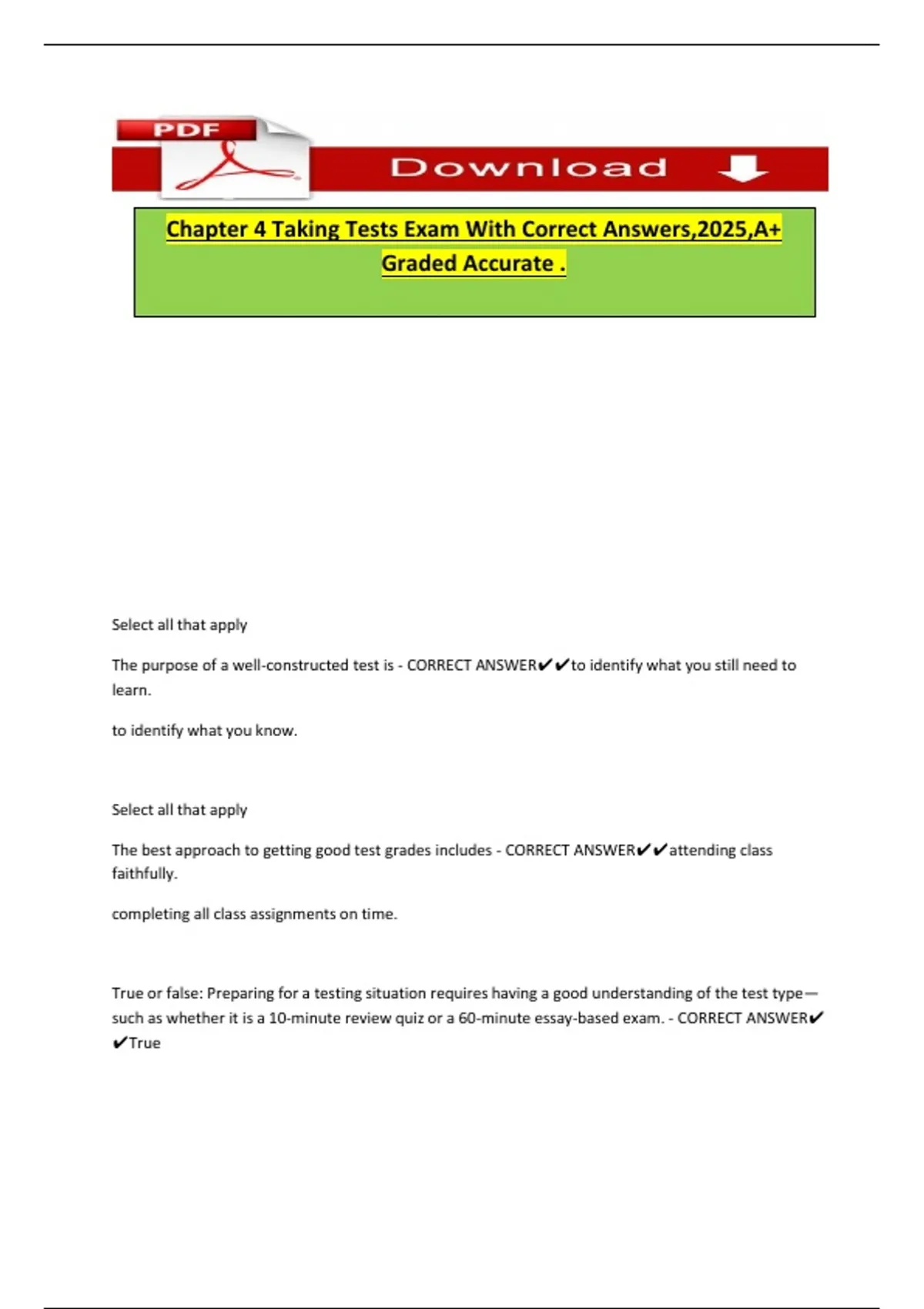 PDF

Download

Chapter 4 Taking Tests Exam With Correct Answers,2025,A+ Graded Accurate .

Select all that apply

The purpose of a well-constructed test is - CORRECT ANSWER✔✔to identify what you still need to learn.

to identify what you know.

Select all that apply

The best approach to getting good test grades includes - CORRECT ANSWER✔✔attending class faithfully.

completing all class assignments on time.

True or false: Preparing for a testing situation requires having a good understanding of the test type—such as whether it is a 10-minute review quiz or a 60-minute essay-based exam. - CORRECT ANSWER✔✔True